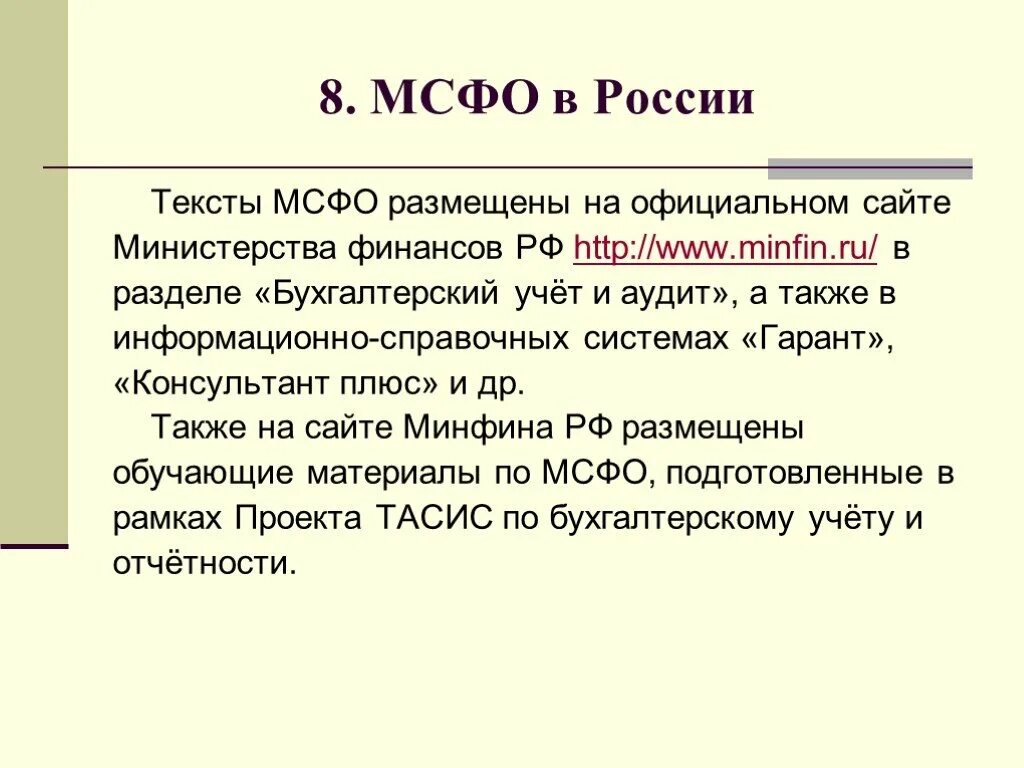 8. МСФО в России

Тексты МСФО размещены на официальном сайте Министерства финансов РФ http://www.minfin.ru/ в разделе «Бухгалтерский учёт и аудит», а также в информационно-справочных системах «Гарант», «Консультант плюс» и др.

Также на сайте Минфина РФ размещены обучающие материалы по МСФО, подготовленные в рамках Проекта ТАСИС по бухгалтерскому учёту и отчётности.